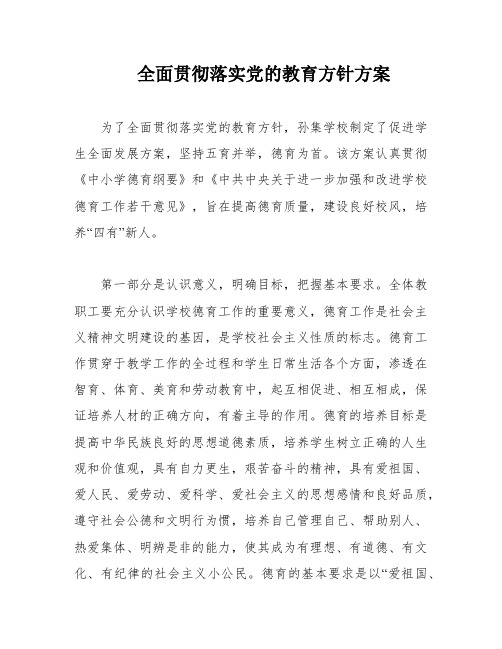 全面贯彻落实党的教育方针方案

为了全面贯彻落实党的教育方针，孙集学校制定了促进学生全面发展方案，坚持五育并举，德育为首。该方案认真贯彻《中小学德育纲要》和《中共中央关于进一步加强和改进学校德育工作若干意见》，旨在提高德育质量，建设良好校风，培养“四有”新人。

第一部分是认识意义，明确目标，把握基本要求。全体教职工要充分认识学校德育工作的重要意义，德育工作是社会主义精神文明建设的基因，是学校社会主义性质的标志。德育工作贯穿于教学工作的全过程和学生日常生活各个方面，渗透在智育、体育、美育和劳动教育中，起互相促进、相互相成，保证培养人材的正确方向，有着主导的作用。德育的培养目标是提高中华民族良好的思想道德素质，培养学生树立正确的人生观和价值观，具有自力更生，艰苦奋斗的精神，具有爱祖国、爱人民、爱劳动、爱科学、爱社会主义的思想感情和良好品质，遵守社会公德和文明行为惯，培养自己管理自己、帮助别人、热爱集体、明辨是非的能力，使其成为有理想、有道德、有文化、有纪律的社会主义小公民。德育的基本要求是以“爱祖国、